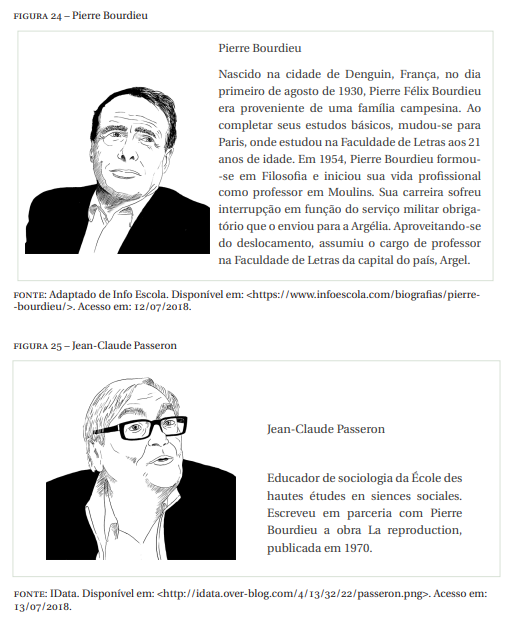 FIGURA 24 – Pierre Bourdieu

Pierre Bourdieu

Nascido na cidade de Denguin, França, no dia primeiro de agosto de 1930, Pierre Félix Bourdieu era proveniente de uma família campesina. Ao completar seus estudos básicos, mudou-se para Paris, onde estudou na Faculdade de Letras aos 21 anos de idade. Em 1954, Pierre Bourdieu formou-se em Filosofia e iniciou sua vida profissional como professor em Moulins. Sua carreira sofreu interrupção em função do serviço militar obrigatório que o enviou para a Argélia. Aproveitando-se do deslocamento, assumiu o cargo de professor na Faculdade de Letras da capital do país, Argel.

FONTE: Adaptado de Info Escola. Disponível em: <https://www.infoescola.com/biografias/pierre-bourdieu/>. Acesso em: 12/07/2018.

FIGURA 25 – Jean-Claude Passeron

Jean-Claude Passeron

Educador de sociologia da École des hautes études en siences sociales. Escreveu em parceria com Pierre Bourdieu a obra La reproduction, publicada em 1970.

FONTE: IData. Disponível em: <http://idata.over-blog.com/4/13/32/22/passeron.png>. Acesso em: 13/07/2018.